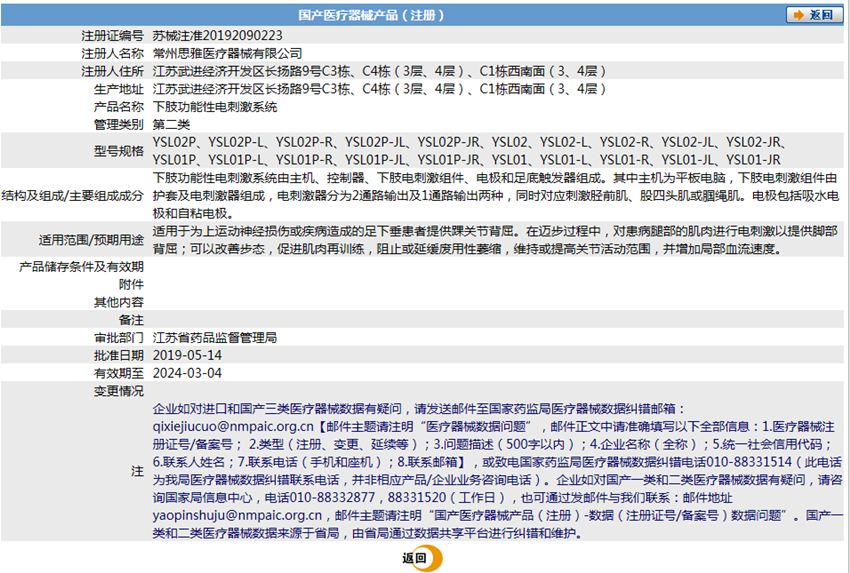 国产医疗器械产品（注册）

返回

| | |
|---|---|
| 注册证编号 | 苏械注准20192090223 |
| 注册人名称 | 常州思雅医疗器械有限公司 |
| 注册人住所 | 江苏武进经济开发区长扬路9号C3栋、C4栋（3层、4层）、C1栋西南面（3、4层） |
| 生产地址 | 江苏武进经济开发区长扬路9号C3栋、C4栋（3层、4层）、C1栋西南面（3、4层） |
| 产品名称 | 下肢功能性电刺激系统 |
| 管理类别 | 第二类 |
| 型号规格 | YSL02P、YSL02P-L、YSL02P-R、YSL02P-JL、YSL02P-JR、YSL02、YSL02-L、YSL02-R、YSL02-JL、YSL02-JR、YSL01P、YSL01P-L、YSL01P-R、YSL01P-JL、YSL01P-JR、YSL01、YSL01-L、YSL01-R、YSL01-JL、YSL01-JR |
| 结构及组成/主要组成成分 | 下肢功能性电刺激系统由主机、控制器、下肢电刺激组件、电极和足底触发器组成。其中主机为平板电脑，下肢电刺激组件由护套及电刺激器组成，电刺激器分为2通路输出及1通路输出两种，同时对应刺激胫前肌、股四头肌或腘绳肌。电极包括吸水电极和自粘电极。 |
| 适用范围/预期用途 | 适用于为上运动神经损伤或疾病造成的足下垂患者提供踝关节背屈。在迈步过程中，对患病腿部的肌肉进行电刺激以提供脚部背屈；可以改善步态，促进肌肉再训练，阻止或延缓废用性萎缩，维持或提高关节活动范围，并增加局部血流速度。 |
| 产品储存条件及有效期 | |
| 附件 | |
| 其他内容 | |
| 备注 | |
| 审批部门 | 江苏省药品监督管理局 |
| 批准日期 | 2019-05-14 |
| 有效期至 | 2024-03-04 |
| 变更情况 | |
| 注 | 企业如对进口和国产三类医疗器械数据有疑问，请发送邮件至国家药监局医疗器械数据纠错邮箱：qixiejiucuo@nmpaic.org.cn【邮件主题请注明“医疗器械数据问题”，邮件正文中请准确填写以下全部信息：1.医疗器械注册证号/备案号；2.类型（注册、变更、延续等）；3.问题描述（500字以内）；4.企业名称（全称）；5.统一社会信用代码；6.联系人姓名；7.联系电话（手机和座机）；8.联系邮箱】，或致电国家药监局医疗器械数据纠错电话010-88331514（此电话为我局医疗器械数据纠错联系电话，并非相应产品/企业业务咨询电话）。企业如对国产一类和二类医疗器械数据有疑问，请咨询国家局信息中心，电话010-88332877，88331520（工作日），也可通过发邮件与我们联系：邮件地址yaopinshuju@nmpaic.org.cn，邮件主题请注明“国产医疗器械产品（注册）-数据（注册证号/备案号）数据问题”。国产一类和二类医疗器械数据来源于省局，由省局通过数据共享平台进行纠错和维护。 |

返回